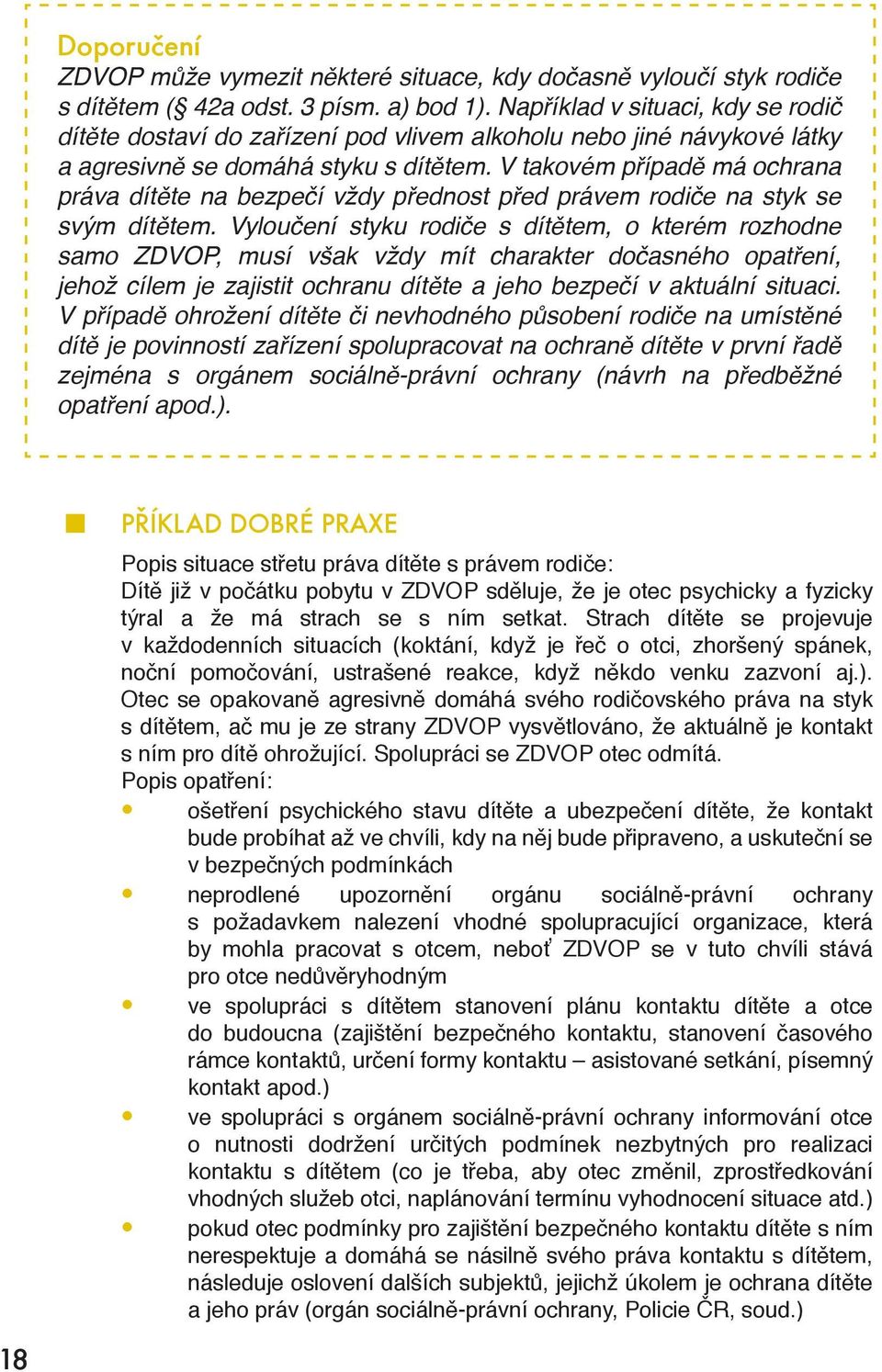 Doporučení
ZDVOP může vymezit některé situace, kdy dočasně vyloučí styk rodiče s dítětem (§ 42a odst. 3 písm. a) bod 1). Například v situaci, kdy se rodič dítěte dostaví do zařízení pod vlivem alkoholu nebo jiné návykové látky a agresivně se domáhá styku s dítětem. V takovém případě má ochrana práva dítěte na bezpečí vždy přednost před právem rodiče na styk se svým dítětem. Vyloučení styku rodiče s dítětem, o kterém rozhodne samo ZDVOP, musí však vždy mít charakter dočasného opatření, jehož cílem je zajistit ochranu dítěte a jeho bezpečí v aktuální situaci. V případě ohrožení dítěte či nevhodného působení rodiče na umístěné dítě je povinností zařízení spolupracovat na ochraně dítěte v první řadě zejména s orgánem sociálně-právní ochrany (návrh na předběžné opatření apod.).

PŘÍKLAD DOBRÉ PRAXE
Popis situace střetu práva dítěte s právem rodiče:
Dítě již v počátku pobytu v ZDVOP sděluje, že je otec psychicky a fyzicky týral a že má strach se s ním setkat. Strach dítěte se projevuje v každodenních situacích (koktání, když je řeč o otci, zhoršený spánek, noční pomočování, ustrašené reakce, když někdo venku zazvoní aj.). Otec se opakovaně agresivně domáhá svého rodičovského práva na styk s dítětem, ač mu je ze strany ZDVOP vysvětlováno, že aktuálně je kontakt s ním pro dítě ohrožující. Spolupráci se ZDVOP otec odmítá.
Popis opatření:
• ošetření psychického stavu dítěte a ubezpečení dítěte, že kontakt bude probíhat až ve chvíli, kdy na něj bude připraveno, a uskuteční se v bezpečných podmínkách
• neprodlené upozornění orgánu sociálně-právní ochrany s požadavkem nalezení vhodné spolupracující organizace, která by mohla pracovat s otcem, neboť ZDVOP se v tuto chvíli stává pro otce nedůvěryhodným
• ve spolupráci s dítětem stanovení plánu kontaktu dítěte a otce do budoucna (zajištění bezpečného kontaktu, stanovení časového rámce kontaktů, určení formy kontaktu – asistované setkání, písemný kontakt apod.)
• ve spolupráci s orgánem sociálně-právní ochrany informování otce o nutnosti dodržení určitých podmínek nezbytných pro realizaci kontaktu s dítětem (co je třeba, aby otec změnil, zprostředkování vhodných služeb otci, naplánování termínu vyhodnocení situace atd.)
• pokud otec podmínky pro zajištění bezpečného kontaktu dítěte s ním nerespektuje a domáhá se násilně svého práva kontaktu s dítětem, následuje oslovení dalších subjektů, jejichž úkolem je ochrana dítěte a jeho práv (orgán sociálně-právní ochrany, Policie ČR, soud.)

18